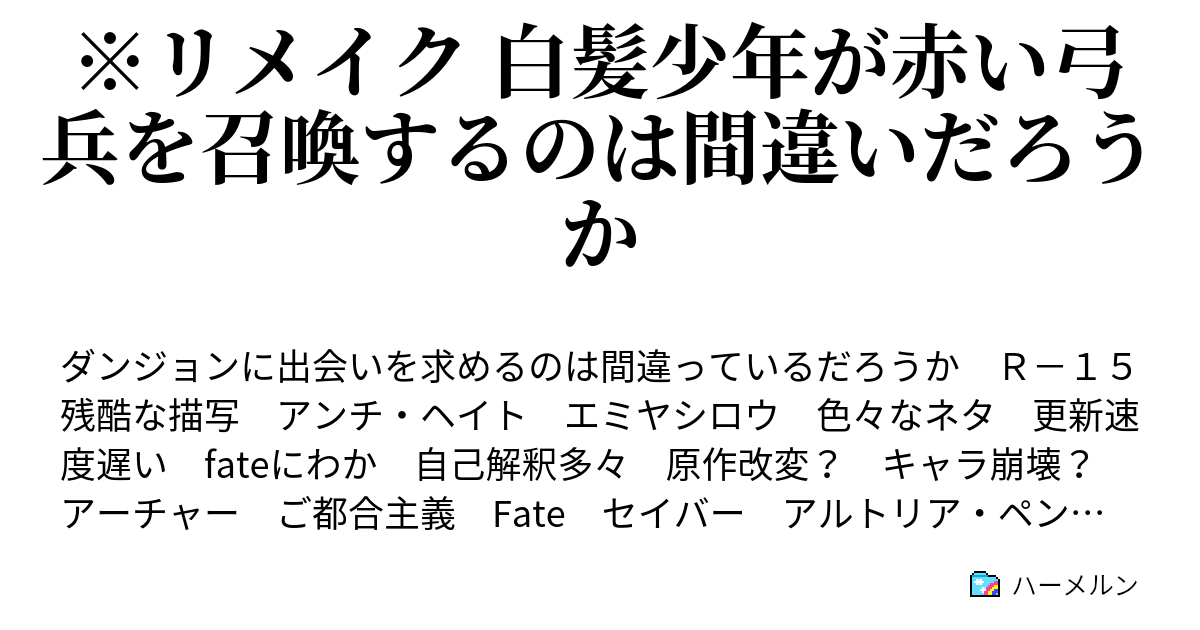 ※リメイク 白髪少年が赤い弓兵を召喚するのは間違いだろうか

ダンジョンに出会いを求めるのは間違っているだろうか　Ｒ－１５　残酷な描写　アンチ・ヘイト　エミヤシロウ　色々なネタ　更新速度遅い　fateにわか　自己解釈多々　原作改変？　キャラ崩壊？　アーチャー　ご都合主義　Fate　セイバー　アルトリア・ペン…

ハーメルン